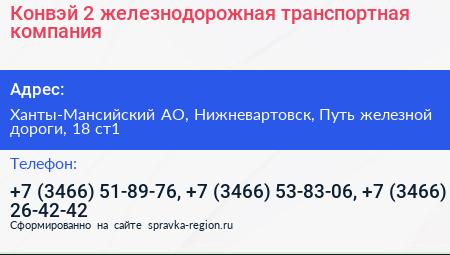 Конвэй 2 железнодорожная транспортная компания

Адрес:

Ханты-Мансийский АО, Нижневартовск, Путь железной дороги, 18 ст1

Телефон:

+7 (3466) 51-89-76, +7 (3466) 53-83-06, +7 (3466) 26-42-42

Сформированно на сайте spravka-region.ru